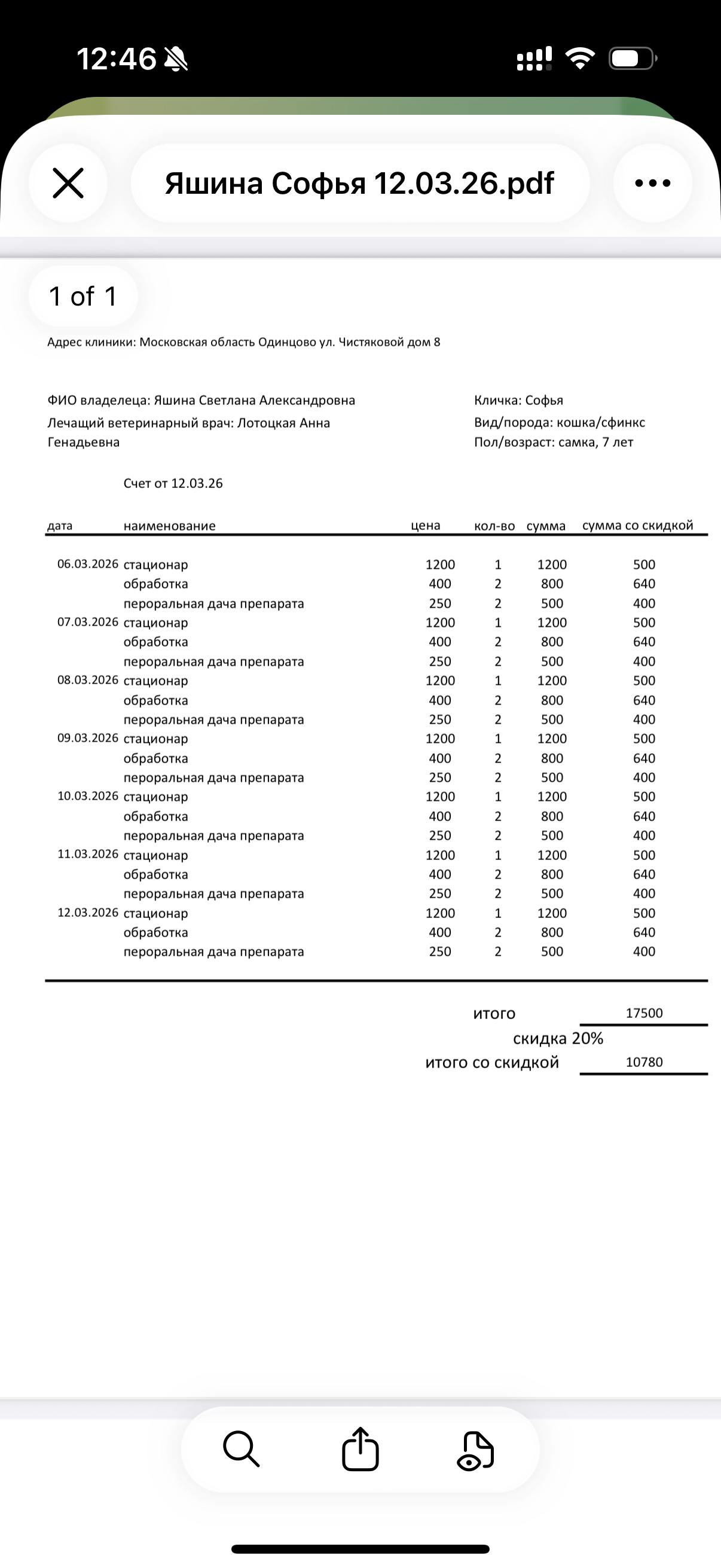 12:46

Яшина Софья 12.03.26.pdf

1 of 1

Адрес клиники: Московская область Одинцово ул. Чистяковой дом 8

ФИО владелеца: Яшина Светлана Александровна
Лечащий ветеринарный врач: Лотоцкая Анна Генадьевна

Кличка: Софья
Вид/порода: кошка/сфинкс
Пол/возраст: самка, 7 лет

Счет от 12.03.26

| дата | наименование | цена | кол-во | сумма | сумма со скидкой |
|---|---|---|---|---|---|
| 06.03.2026 | стационар | 1200 | 1 | 1200 | 500 |
| | обработка | 400 | 2 | 800 | 640 |
| | пероральная дача препарата | 250 | 2 | 500 | 400 |
| 07.03.2026 | стационар | 1200 | 1 | 1200 | 500 |
| | обработка | 400 | 2 | 800 | 640 |
| | пероральная дача препарата | 250 | 2 | 500 | 400 |
| 08.03.2026 | стационар | 1200 | 1 | 1200 | 500 |
| | обработка | 400 | 2 | 800 | 640 |
| | пероральная дача препарата | 250 | 2 | 500 | 400 |
| 09.03.2026 | стационар | 1200 | 1 | 1200 | 500 |
| | обработка | 400 | 2 | 800 | 640 |
| | пероральная дача препарата | 250 | 2 | 500 | 400 |
| 10.03.2026 | стационар | 1200 | 1 | 1200 | 500 |
| | обработка | 400 | 2 | 800 | 640 |
| | пероральная дача препарата | 250 | 2 | 500 | 400 |
| 11.03.2026 | стационар | 1200 | 1 | 1200 | 500 |
| | обработка | 400 | 2 | 800 | 640 |
| | пероральная дача препарата | 250 | 2 | 500 | 400 |
| 12.03.2026 | стационар | 1200 | 1 | 1200 | 500 |
| | обработка | 400 | 2 | 800 | 640 |
| | пероральная дача препарата | 250 | 2 | 500 | 400 |

итого 17500
скидка 20%
итого со скидкой 10780